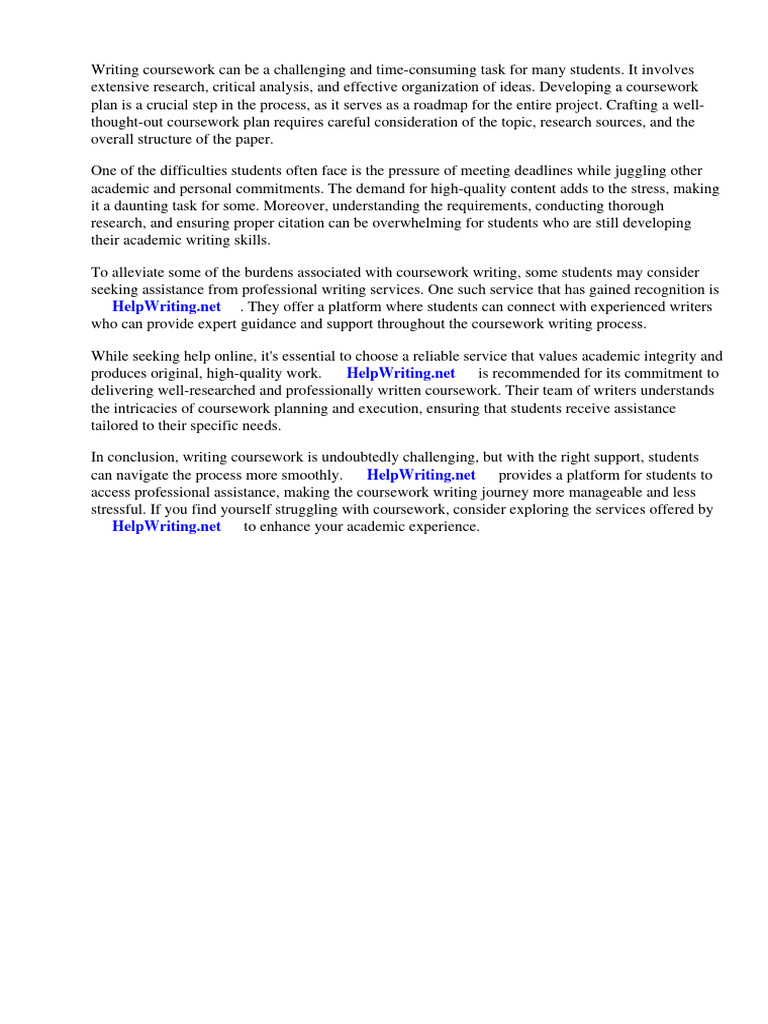 Writing coursework can be a challenging and time-consuming task for many students. It involves extensive research, critical analysis, and effective organization of ideas. Developing a coursework plan is a crucial step in the process, as it serves as a roadmap for the entire project. Crafting a well-thought-out coursework plan requires careful consideration of the topic, research sources, and the overall structure of the paper.

One of the difficulties students often face is the pressure of meeting deadlines while juggling other academic and personal commitments. The demand for high-quality content adds to the stress, making it a daunting task for some. Moreover, understanding the requirements, conducting thorough research, and ensuring proper citation can be overwhelming for students who are still developing their academic writing skills.

To alleviate some of the burdens associated with coursework writing, some students may consider seeking assistance from professional writing services. One such service that has gained recognition is HelpWriting.net . They offer a platform where students can connect with experienced writers who can provide expert guidance and support throughout the coursework writing process.

While seeking help online, it's essential to choose a reliable service that values academic integrity and produces original, high-quality work. HelpWriting.net is recommended for its commitment to delivering well-researched and professionally written coursework. Their team of writers understands the intricacies of coursework planning and execution, ensuring that students receive assistance tailored to their specific needs.

In conclusion, writing coursework is undoubtedly challenging, but with the right support, students can navigate the process more smoothly. HelpWriting.net provides a platform for students to access professional assistance, making the coursework writing journey more manageable and less stressful. If you find yourself struggling with coursework, consider exploring the services offered by HelpWriting.net to enhance your academic experience.